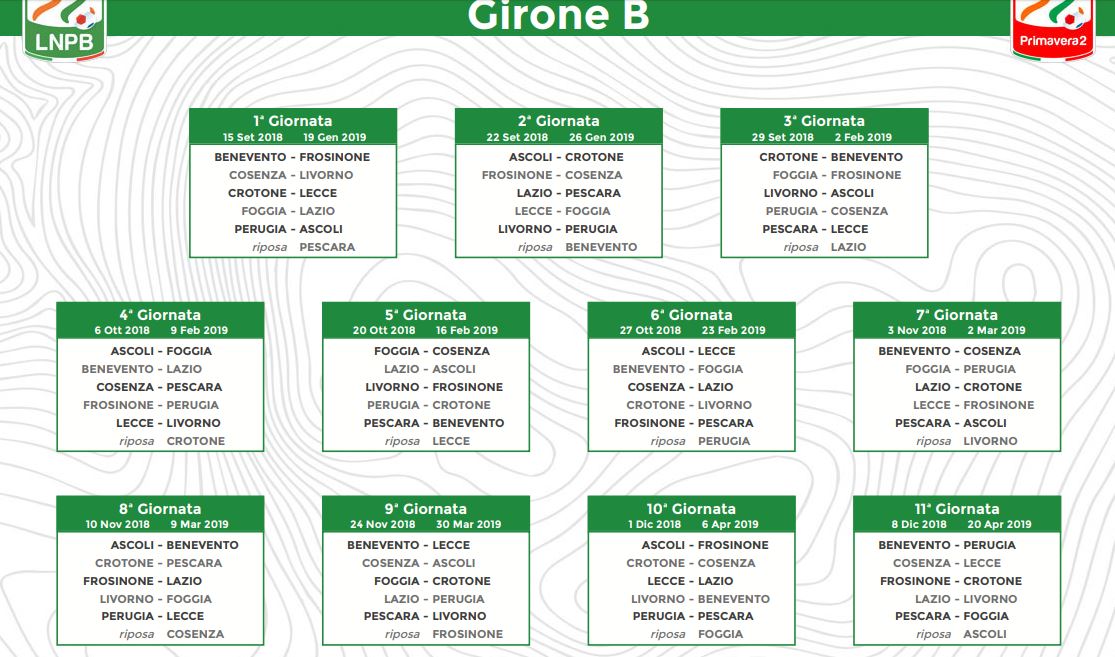 LNPB

Girone B

Primavera2

1ª Giornata
15 Set 2018 19 Gen 2019
BENEVENTO - FROSINONE
COSENZA - LIVORNO
CROTONE - LECCE
FOGGIA - LAZIO
PERUGIA - ASCOLI
riposa PESCARA

2ª Giornata
22 Set 2018 26 Gen 2019
ASCOLI - CROTONE
FROSINONE - COSENZA
LAZIO - PESCARA
LECCE - FOGGIA
LIVORNO - PERUGIA
riposa BENEVENTO

3ª Giornata
29 Set 2018 2 Feb 2019
CROTONE - BENEVENTO
FOGGIA - FROSINONE
LIVORNO - ASCOLI
PERUGIA - COSENZA
PESCARA - LECCE
riposa LAZIO

4ª Giornata
6 Ott 2018 9 Feb 2019
ASCOLI - FOGGIA
BENEVENTO - LAZIO
COSENZA - PESCARA
FROSINONE - PERUGIA
LECCE - LIVORNO
riposa CROTONE

5ª Giornata
20 Ott 2018 16 Feb 2019
FOGGIA - COSENZA
LAZIO - ASCOLI
LIVORNO - FROSINONE
PERUGIA - CROTONE
PESCARA - BENEVENTO
riposa LECCE

6ª Giornata
27 Ott 2018 23 Feb 2019
ASCOLI - LECCE
BENEVENTO - FOGGIA
COSENZA - LAZIO
CROTONE - LIVORNO
FROSINONE - PESCARA
riposa PERUGIA

7ª Giornata
3 Nov 2018 2 Mar 2019
BENEVENTO - COSENZA
FOGGIA - PERUGIA
LAZIO - CROTONE
LECCE - FROSINONE
PESCARA - ASCOLI
riposa LIVORNO

8ª Giornata
10 Nov 2018 9 Mar 2019
ASCOLI - BENEVENTO
CROTONE - PESCARA
FROSINONE - LAZIO
LIVORNO - FOGGIA
PERUGIA - LECCE
riposa COSENZA

9ª Giornata
24 Nov 2018 30 Mar 2019
BENEVENTO - LECCE
COSENZA - ASCOLI
FOGGIA - CROTONE
LAZIO - PERUGIA
PESCARA - LIVORNO
riposa FROSINONE

10ª Giornata
1 Dic 2018 6 Apr 2019
ASCOLI - FROSINONE
CROTONE - COSENZA
LECCE - LAZIO
LIVORNO - BENEVENTO
PERUGIA - PESCARA
riposa FOGGIA

11ª Giornata
8 Dic 2018 20 Apr 2019
BENEVENTO - PERUGIA
COSENZA - LECCE
FROSINONE - CROTONE
LAZIO - LIVORNO
PESCARA - FOGGIA
riposa ASCOLI